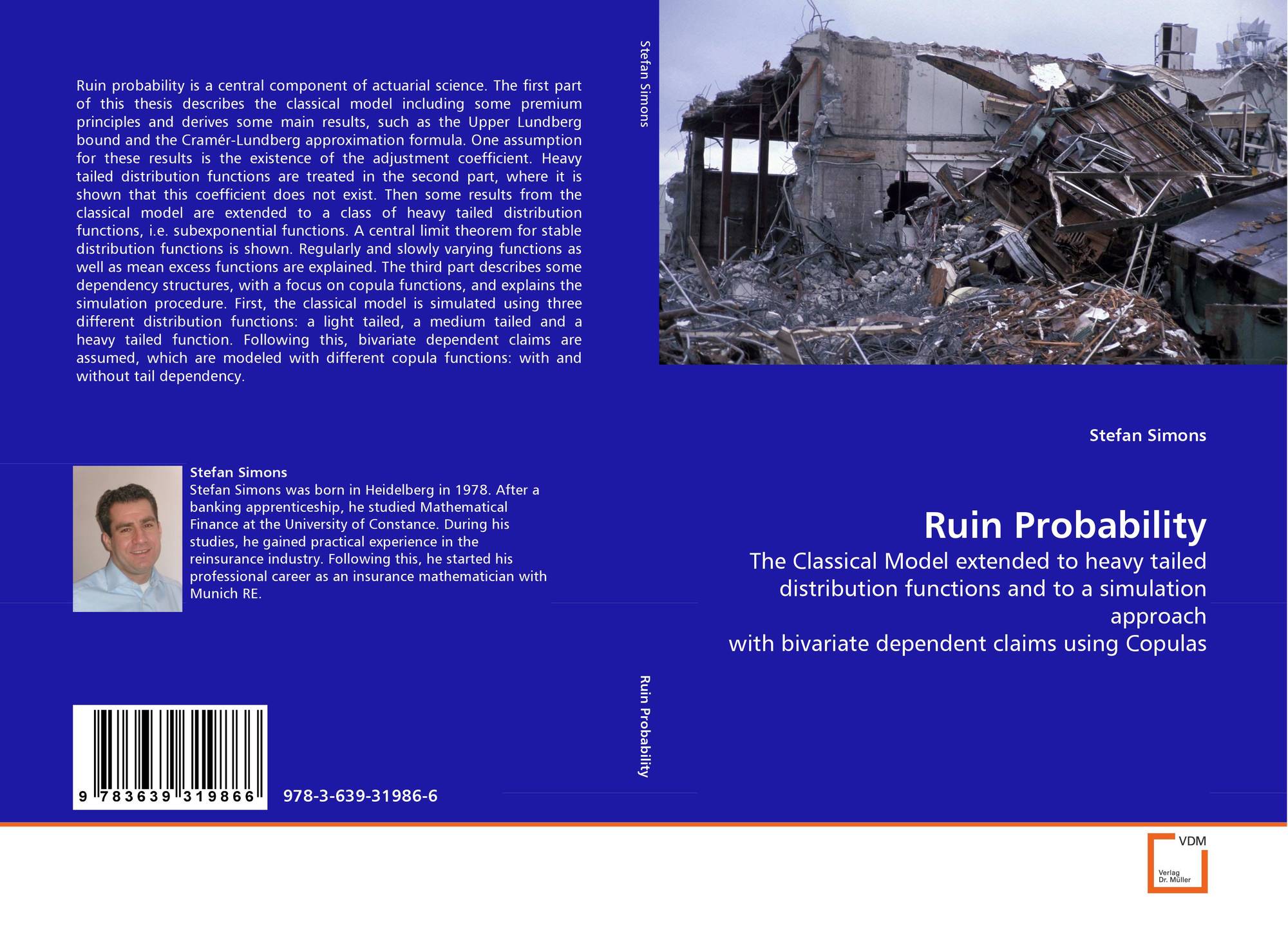 Ruin probability is a central component of actuarial science. The first part of this thesis describes the classical model including some premium principles and derives some main results, such as the Upper Lundberg bound and the Cramér-Lundberg approximation formula. One assumption for these results is the existence of the adjustment coefficient. Heavy tailed distribution functions are treated in the second part, where it is shown that this coefficient does not exist. Then some results from the classical model are extended to a class of heavy tailed distribution functions, i.e. subexponential functions. A central limit theorem for stable distribution functions is shown. Regularly and slowly varying functions as well as mean excess functions are explained. The third part describes some dependency structures, with a focus on copula functions, and explains the simulation procedure. First, the classical model is simulated using three different distribution functions: a light tailed, a medium tailed and a heavy tailed function. Following this, bivariate dependent claims are assumed, which are modeled with different copula functions: with and without tail dependency.

Stefan Simons
Stefan Simons was born in Heidelberg in 1978. After a banking apprenticeship, he studied Mathematical Finance at the University of Constance. During his studies, he gained practical experience in the reinsurance industry. Following this, he started his professional career as an insurance mathematician with Munich RE.

9 783639 319866

978-3-639-31986-6

Stefan Simons

Ruin Probability

Stefan Simons

Ruin Probability

The Classical Model extended to heavy tailed distribution functions and to a simulation approach
with bivariate dependent claims using Copulas

VDM
Verlag Dr. Müller